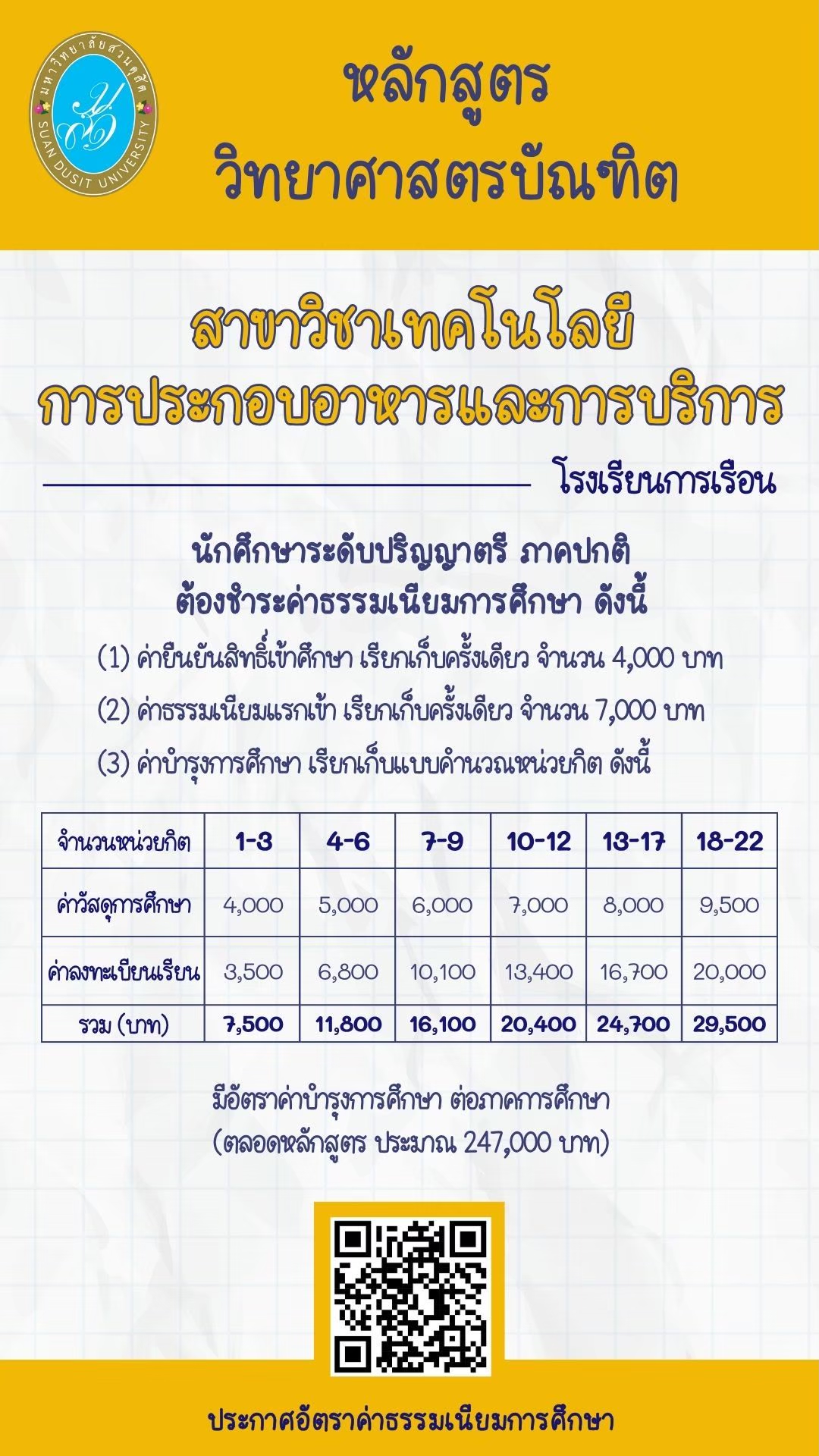 มหาวิทยาลัยสวนดุสิต
SUAN DUSIT UNIVERSITY

หลักสูตร
วิทยาศาสตรบัณฑิต

สาขาวิชาเทคโนโลยี
การประกอบอาหารและการบริการ

โรงเรียนการเรือน

นักศึกษาระดับปริญญาตรี ภาคปกติ
ต้องชำระค่าธรรมเนียมการศึกษา ดังนี้

(1) ค่ายืนยันสิทธิ์เข้าศึกษา เรียกเก็บครั้งเดียว จำนวน 4,000 บาท

(2) ค่าธรรมเนียมแรกเข้า เรียกเก็บครั้งเดียว จำนวน 7,000 บาท

(3) ค่าบำรุงการศึกษา เรียกเก็บแบบคำนวณหน่วยกิต ดังนี้

| จำนวนหน่วยกิต | 1-3 | 4-6 | 7-9 | 10-12 | 13-17 | 18-22 |
|---|---|---|---|---|---|---|
| ค่าวัสดุการศึกษา | 4,000 | 5,000 | 6,000 | 7,000 | 8,000 | 9,500 |
| ค่าลงทะเบียนเรียน | 3,500 | 6,800 | 10,100 | 13,400 | 16,700 | 20,000 |
| รวม (บาท) | 7,500 | 11,800 | 16,100 | 20,400 | 24,700 | 29,500 |

มีอัตราค่าบำรุงการศึกษา ต่อภาคการศึกษา
(ตลอดหลักสูตร ประมาณ 247,000 บาท)

ประกาศอัตราค่าธรรมเนียมการศึกษา